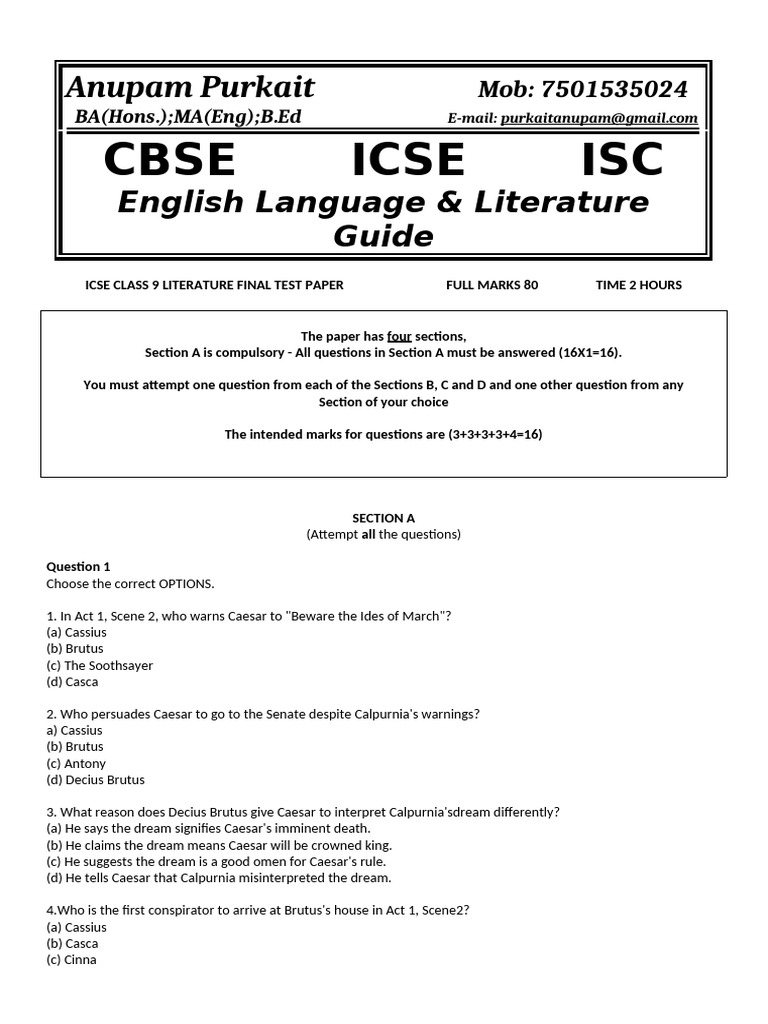 Anupam Purkait
Mob: 7501535024
BA(Hons.);MA(Eng);B.Ed
E-mail: purkaitanupam@gmail.com

CBSE ICSE ISC
English Language & Literature Guide

ICSE CLASS 9 LITERATURE FINAL TEST PAPER FULL MARKS 80 TIME 2 HOURS

The paper has four sections,
Section A is compulsory - All questions in Section A must be answered (16X1=16).

You must attempt one question from each of the Sections B, C and D and one other question from any Section of your choice

The intended marks for questions are (3+3+3+3+4=16)

SECTION A
(Attempt all the questions)

Question 1
Choose the correct OPTIONS.

1. In Act 1, Scene 2, who warns Caesar to "Beware the Ides of March"?
(a) Cassius
(b) Brutus
(c) The Soothsayer
(d) Casca

2. Who persuades Caesar to go to the Senate despite Calpurnia's warnings?
a) Cassius
(b) Brutus
(c) Antony
(d) Decius Brutus

3. What reason does Decius Brutus give Caesar to interpret Calpurnia'sdream differently?
(a) He says the dream signifies Caesar's imminent death.
(b) He claims the dream means Caesar will be crowned king.
(c) He suggests the dream is a good omen for Caesar's rule.
(d) He tells Caesar that Calpurnia misinterpreted the dream.

4.Who is the first conspirator to arrive at Brutus's house in Act 1, Scene2?
(a) Cassius
(b) Casca
(c) Cinna